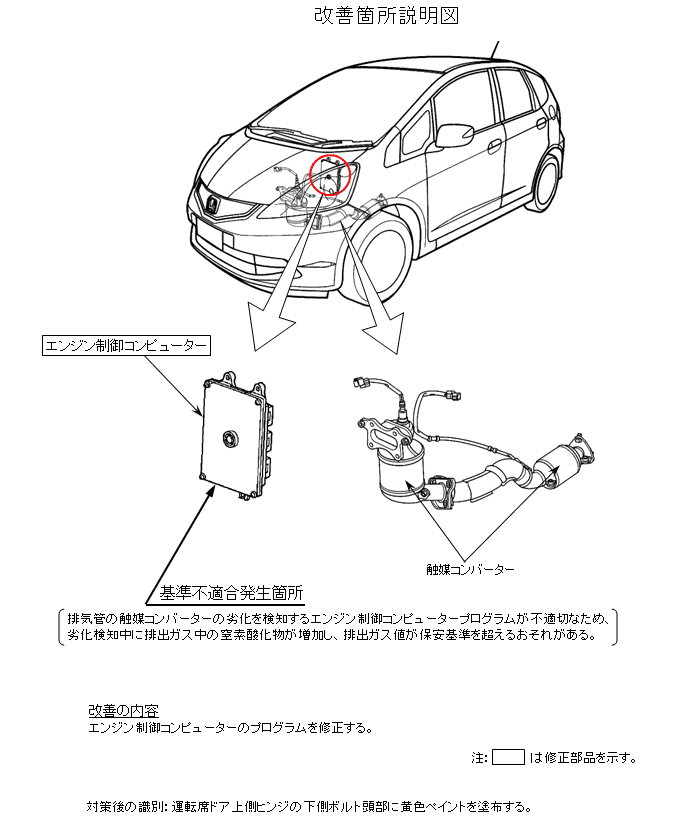 改善箇所説明図

エンジン制御コンピューター

触媒コンバーター

基準不適合発生箇所

排気管の触媒コンバーターの劣化を検知するエンジン制御コンピュータープログラムが不適切なため、劣化検知中に排出ガス中の窒素酸化物が増加し、排出ガス値が保安基準を超えるおそれがある。

改善の内容
エンジン制御コンピューターのプログラムを修正する。

注: は修正部品を示す。

対策後の識別: 運転席ドア上側ヒンジの下側ボルト頭部に黄色ペイントを塗布する。